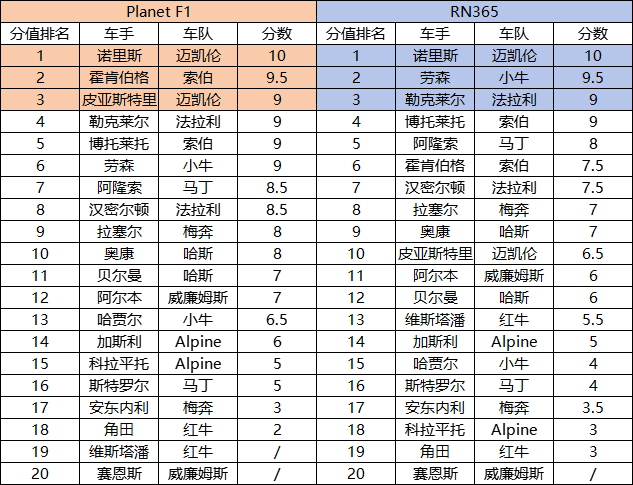 | Planet F1 | | | | RN365 | | | |
|---|---|---|---|---|---|---|---|
| 分值排名 | 车手 | 车队 | 分数 | 分值排名 | 车手 | 车队 | 分数 |
| 1 | 诺里斯 | 迈凯伦 | 10 | 1 | 诺里斯 | 迈凯伦 | 10 |
| 2 | 霍肯伯格 | 索伯 | 9.5 | 2 | 劳森 | 小牛 | 9.5 |
| 3 | 皮亚斯特里 | 迈凯伦 | 9 | 3 | 勒克莱尔 | 法拉利 | 9 |
| 4 | 勒克莱尔 | 法拉利 | 9 | 4 | 博托莱托 | 索伯 | 9 |
| 5 | 博托莱托 | 索伯 | 9 | 5 | 阿隆索 | 马丁 | 8 |
| 6 | 劳森 | 小牛 | 9 | 6 | 霍肯伯格 | 索伯 | 7.5 |
| 7 | 阿隆索 | 马丁 | 8.5 | 7 | 汉密尔顿 | 法拉利 | 7.5 |
| 8 | 汉密尔顿 | 法拉利 | 8.5 | 8 | 拉塞尔 | 梅奔 | 7 |
| 9 | 拉塞尔 | 梅奔 | 8 | 9 | 奥康 | 哈斯 | 7 |
| 10 | 奥康 | 哈斯 | 8 | 10 | 皮亚斯特里 | 迈凯伦 | 6.5 |
| 11 | 贝尔曼 | 哈斯 | 7 | 11 | 阿尔本 | 威廉姆斯 | 6 |
| 12 | 阿尔本 | 威廉姆斯 | 7 | 12 | 贝尔曼 | 哈斯 | 6 |
| 13 | 哈贾尔 | 小牛 | 6.5 | 13 | 维斯塔潘 | 红牛 | 5.5 |
| 14 | 加斯利 | Alpine | 6 | 14 | 加斯利 | Alpine | 5 |
| 15 | 科拉平托 | Alpine | 5 | 15 | 哈贾尔 | 小牛 | 4 |
| 16 | 斯特罗尔 | 马丁 | 5 | 16 | 斯特罗尔 | 马丁 | 4 |
| 17 | 安东内利 | 梅奔 | 3 | 17 | 安东内利 | 梅奔 | 3.5 |
| 18 | 角田 | 红牛 | 2 | 18 | 科拉平托 | Alpine | 3 |
| 19 | 维斯塔潘 | 红牛 | / | 19 | 角田 | 红牛 | 3 |
| 20 | 赛恩斯 | 威廉姆斯 | / | 20 | 赛恩斯 | 威廉姆斯 | / |